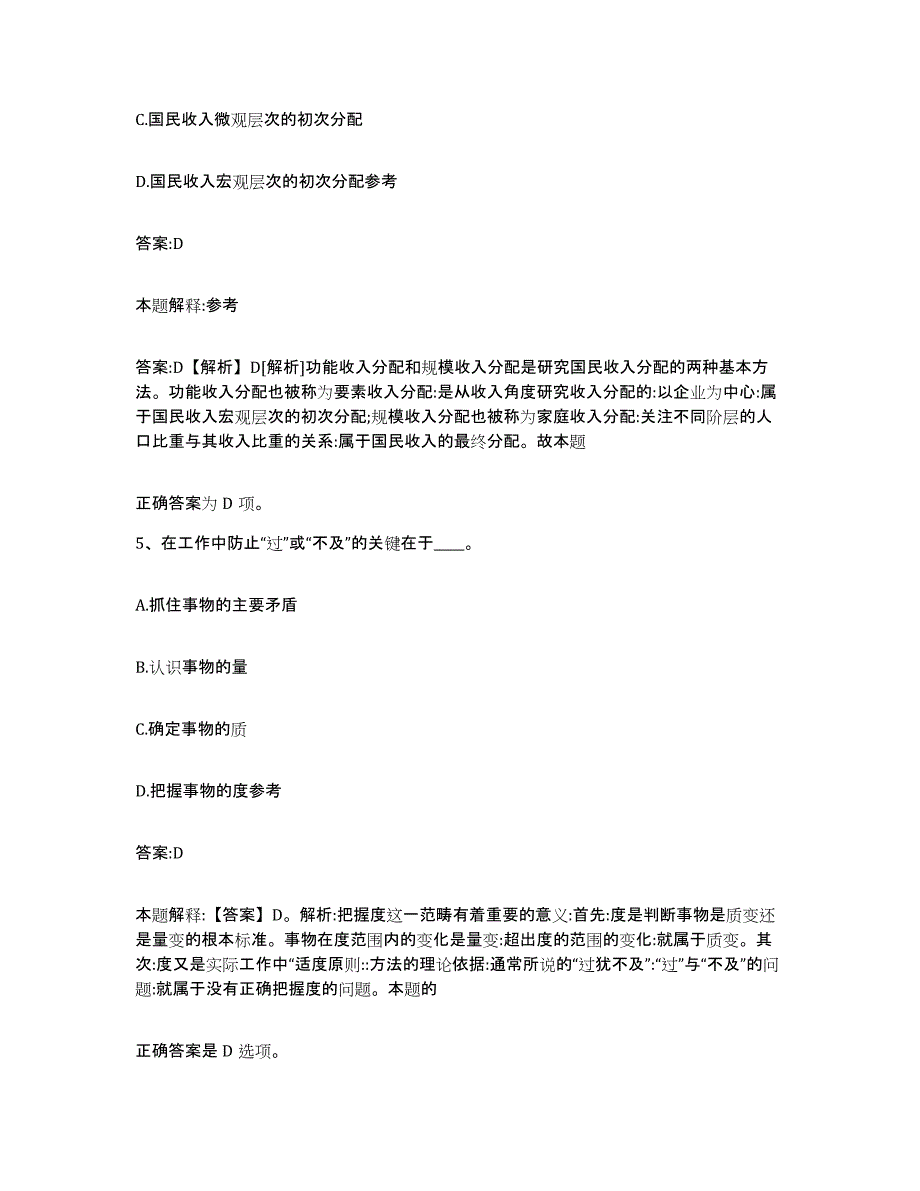 C.国民收入微观层次的初次分配

D.国民收入宏观层次的初次分配参考

答案:D

本题解释:参考

答案:D【解析】D[解析]功能收入分配和规模收入分配是研究国民收入分配的两种基本方法。功能收入分配也被称为要素收入分配:是从收入角度研究收入分配的:以企业为中心:属于国民收入宏观层次的初次分配;规模收入分配也被称为家庭收入分配:关注不同阶层的人口比重与其收入比重的关系:属于国民收入的最终分配。故本题

正确答案为 D 项。

5、在工作中防止“过”或“不及”的关键在于____。

A.抓住事物的主要矛盾

B.认识事物的量

C.确定事物的质

D.把握事物的度参考

答案:D

本题解释:【答案】D。解析:把握度这一范畴有着重要的意义:首先:度是判断事物是质变还是量变的根本标准。事物在度范围内的变化是量变:超出度的范围的变化:就属于质变。其次:度又是实际工作中“适度原则::方法的理论依据:通常所说的“过犹不及”:“过”与“不及”的问题:就属于没有正确把握度的问题。本题的

正确答案是 D 选项。